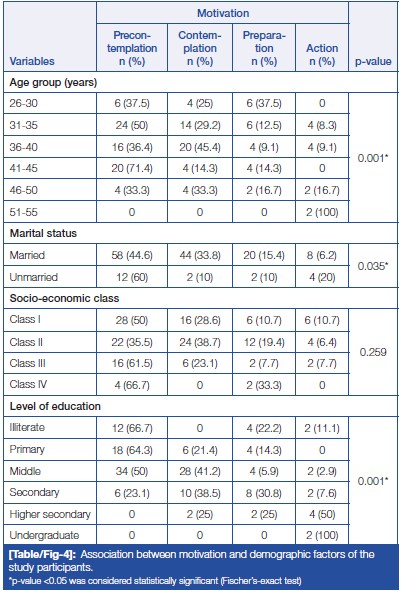 | Variables | Motivation: Precontemplation n (%) | Motivation: Contemplation n (%) | Motivation: Preparation n (%) | Motivation: Action n (%) | p-value |
|---|---|---|---|---|---|
| **Age group (years)** | | | | | |
| 26-30 | 6 (37.5) | 4 (25) | 6 (37.5) | 0 | 0.001* |
| 31-35 | 24 (50) | 14 (29.2) | 6 (12.5) | 4 (8.3) | |
| 36-40 | 16 (36.4) | 20 (45.4) | 4 (9.1) | 4 (9.1) | |
| 41-45 | 20 (71.4) | 4 (14.3) | 4 (14.3) | 0 | |
| 46-50 | 4 (33.3) | 4 (33.3) | 2 (16.7) | 2 (16.7) | |
| 51-55 | 0 | 0 | 0 | 2 (100) | |
| **Marital status** | | | | | |
| Married | 58 (44.6) | 44 (33.8) | 20 (15.4) | 8 (6.2) | 0.035* |
| Unmarried | 12 (60) | 2 (10) | 2 (10) | 4 (20) | |
| **Socio-economic class** | | | | | |
| Class I | 28 (50) | 16 (28.6) | 6 (10.7) | 6 (10.7) | 0.259 |
| Class II | 22 (35.5) | 24 (38.7) | 12 (19.4) | 4 (6.4) | |
| Class III | 16 (61.5) | 6 (23.1) | 2 (7.7) | 2 (7.7) | |
| Class IV | 4 (66.7) | 0 | 2 (33.3) | 0 | |
| **Level of education** | | | | | |
| Illiterate | 12 (66.7) | 0 | 4 (22.2) | 2 (11.1) | 0.001* |
| Primary | 18 (64.3) | 6 (21.4) | 4 (14.3) | 0 | |
| Middle | 34 (50) | 28 (41.2) | 4 (5.9) | 2 (2.9) | |
| Secondary | 6 (23.1) | 10 (38.5) | 8 (30.8) | 2 (7.6) | |
| Higher secondary | 0 | 2 (25) | 2 (25) | 4 (50) | |
| Undergraduate | 0 | 0 | 0 | 2 (100) | |

[Table/Fig-4]: Association between motivation and demographic factors of the study participants.
*p-value <0.05 was considered statistically significant (Fischer's-exact test)